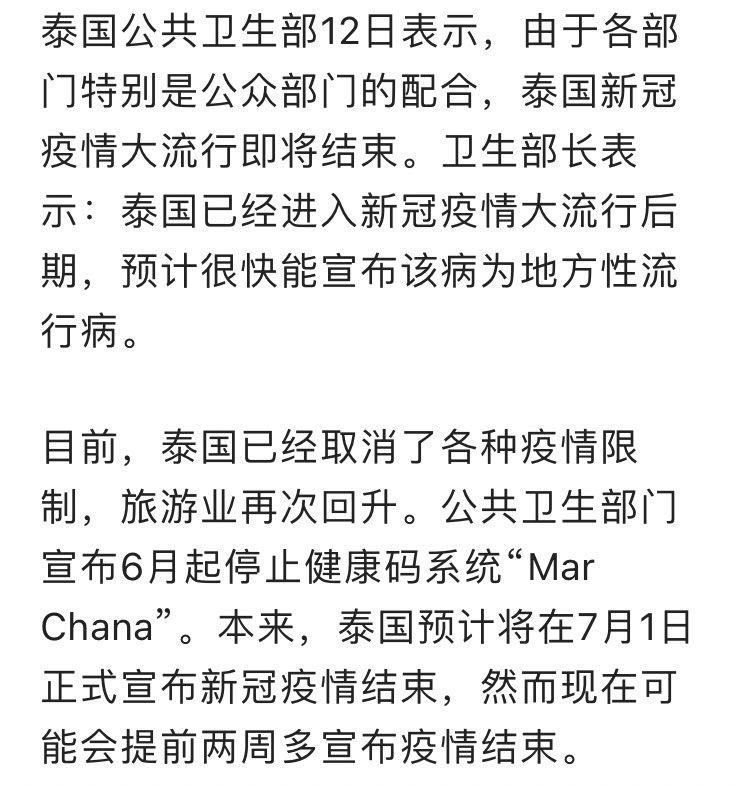 泰国公共卫生部12日表示，由于各部门特别是公众部门的配合，泰国新冠疫情大流行即将结束。卫生部长表示：泰国已经进入新冠疫情大流行后期，预计很快能宣布该病为地方性流行病。

目前，泰国已经取消了各种疫情限制，旅游业再次回升。公共卫生部门宣布6月起停止健康码系统“Mar Chana”。本来，泰国预计将在7月1日正式宣布新冠疫情结束，然而现在可能会提前两周多宣布疫情结束。